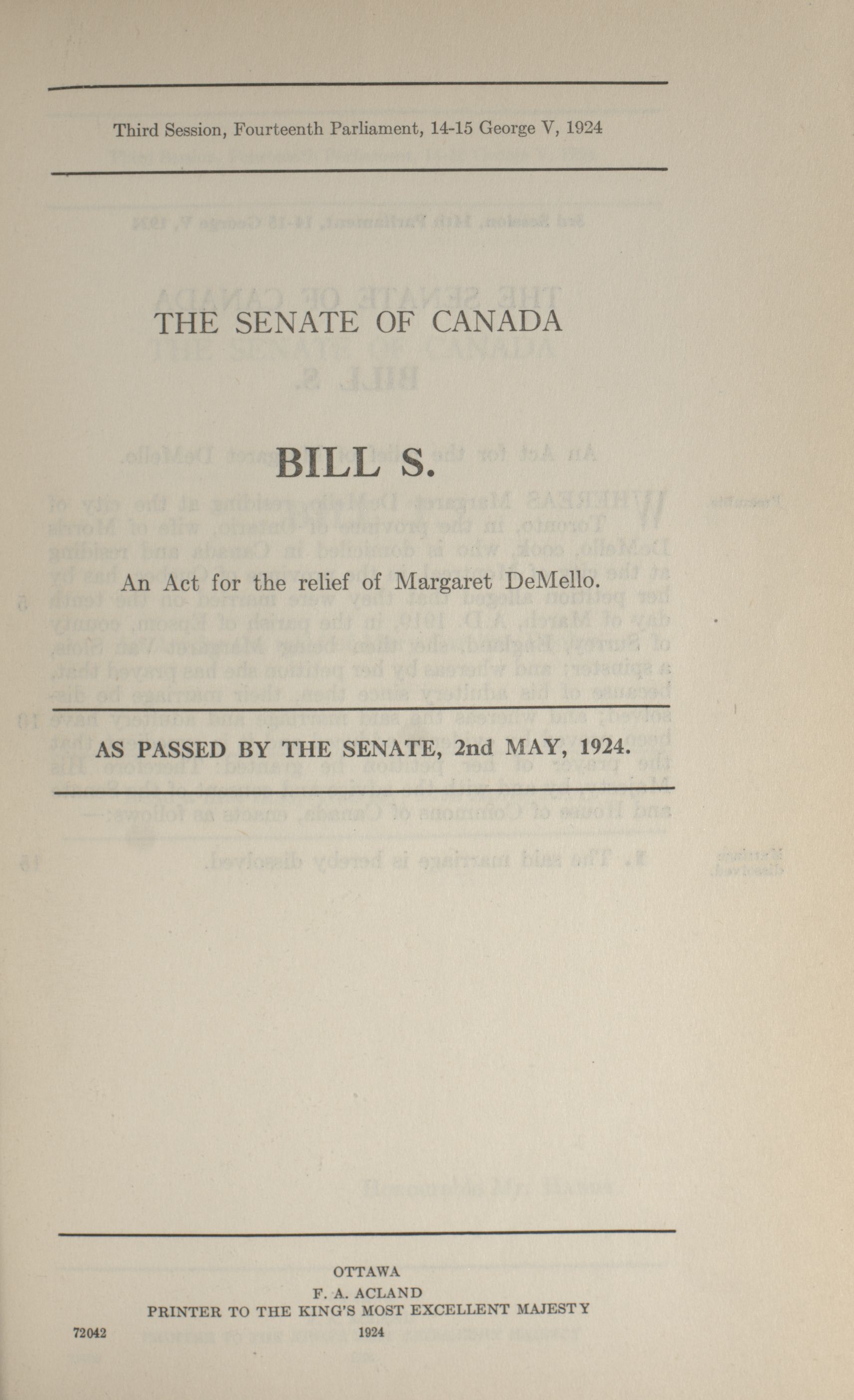 Third Session, Fourteenth Parliament, 14-15 George V, 1924

THE SENATE OF CANADA

BILL S.

An Act for the relief of Margaret DeMello.

AS PASSED BY THE SENATE, 2nd MAY, 1924.

OTTAWA
F. A. ACLAND
PRINTER TO THE KING'S MOST EXCELLENT MAJESTY
1924

72042